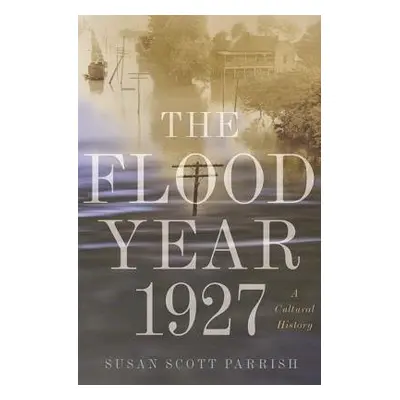 THE FLOOD YEAR 1927

A Cultural History

SUSAN SCOTT PARRISH